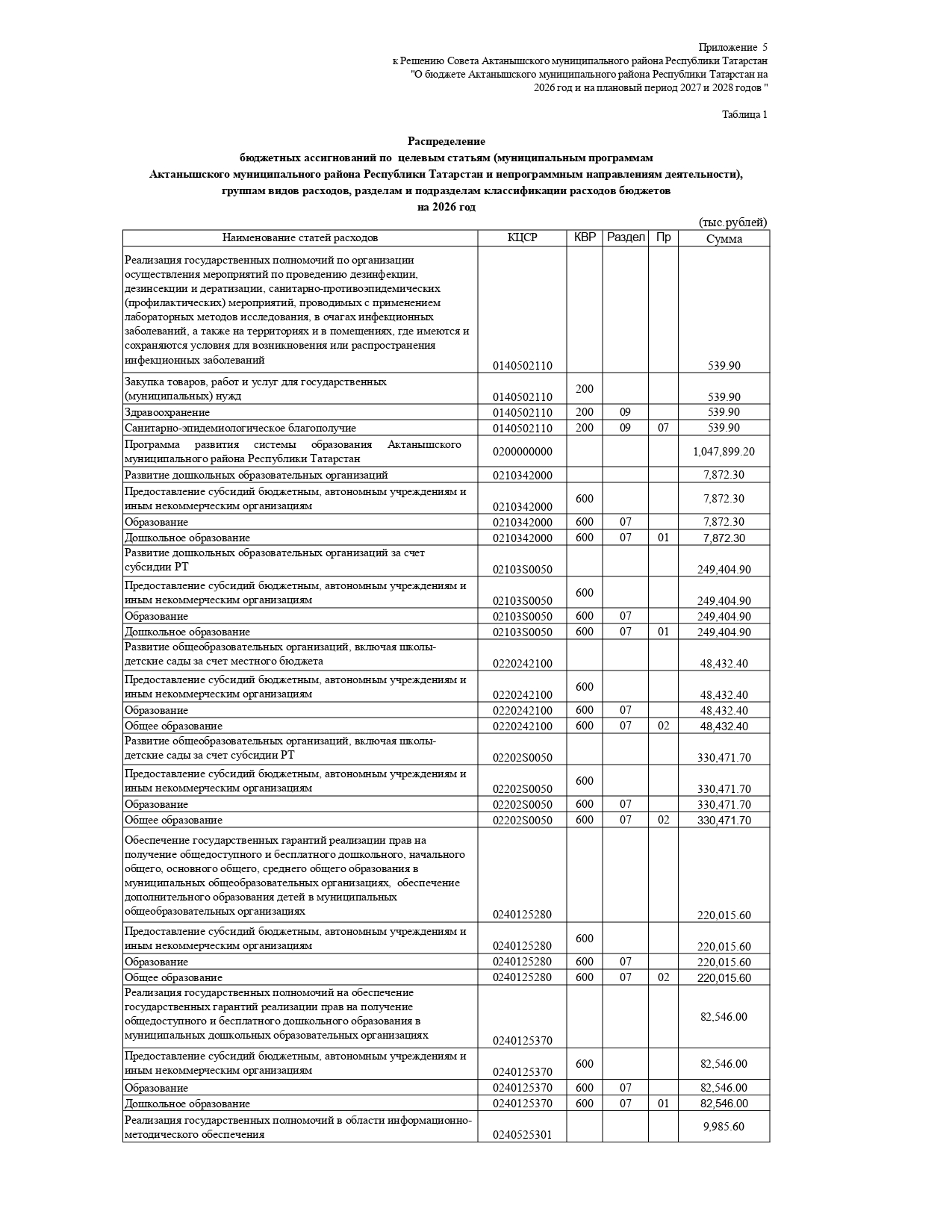 Приложение 5
к Решению Совета Актанышского муниципального района Республики Татарстан
"О бюджете Актанышского муниципального района Республики Татарстан на 2026 год и на плановый период 2027 и 2028 годов "

Таблица 1

Распределение
бюджетных ассигнований по целевым статьям (муниципальным программам Актанышского муниципального района Республики Татарстан и непрограммным направлениям деятельности), группам видов расходов, разделам и подразделам классификации расходов бюджетов
на 2026 год

(тыс.рублей)

| Наименование статей расходов | КЦСР | КВР | Раздел | Пр | Сумма |
|---|---|---|---|---|---|
| Реализация государственных полномочий по организации осуществления мероприятий по проведению дезинфекции, дезинсекции и дератизации, санитарно-противоэпидемических (профилактических) мероприятий, проводимых с применением лабораторных методов исследования, в очагах инфекционных заболеваний, а также на территориях и в помещениях, где имеются и сохраняются условия для возникновения или распространения инфекционных заболеваний | 0140502110 | | | | 539.90 |
| Закупка товаров, работ и услуг для государственных (муниципальных) нужд | 0140502110 | 200 | | | 539.90 |
| Здравоохранение | 0140502110 | 200 | 09 | | 539.90 |
| Санитарно-эпидемиологическое благополучие | 0140502110 | 200 | 09 | 07 | 539.90 |
| Программа развития системы образования Актанышского муниципального района Республики Татарстан | 0200000000 | | | | 1,047,899.20 |
| Развитие дошкольных образовательных организаций | 0210342000 | | | | 7,872.30 |
| Предоставление субсидий бюджетным, автономным учреждениям и иным некоммерческим организациям | 0210342000 | 600 | | | 7,872.30 |
| Образование | 0210342000 | 600 | 07 | | 7,872.30 |
| Дошкольное образование | 0210342000 | 600 | 07 | 01 | 7,872.30 |
| Развитие дошкольных образовательных организаций за счет субсидии РТ | 02103S0050 | | | | 249,404.90 |
| Предоставление субсидий бюджетным, автономным учреждениям и иным некоммерческим организациям | 02103S0050 | 600 | | | 249,404.90 |
| Образование | 02103S0050 | 600 | 07 | | 249,404.90 |
| Дошкольное образование | 02103S0050 | 600 | 07 | 01 | 249,404.90 |
| Развитие общеобразовательных организаций, включая школы-детские сады за счет местного бюджета | 0220242100 | | | | 48,432.40 |
| Предоставление субсидий бюджетным, автономным учреждениям и иным некоммерческим организациям | 0220242100 | 600 | | | 48,432.40 |
| Образование | 0220242100 | 600 | 07 | | 48,432.40 |
| Общее образование | 0220242100 | 600 | 07 | 02 | 48,432.40 |
| Развитие общеобразовательных организаций, включая школы-детские сады за счет субсидии РТ | 02202S0050 | | | | 330,471.70 |
| Предоставление субсидий бюджетным, автономным учреждениям и иным некоммерческим организациям | 02202S0050 | 600 | | | 330,471.70 |
| Образование | 02202S0050 | 600 | 07 | | 330,471.70 |
| Общее образование | 02202S0050 | 600 | 07 | 02 | 330,471.70 |
| Обеспечение государственных гарантий реализации прав на получение общедоступного и бесплатного дошкольного, начального общего, основного общего, среднего общего образования в муниципальных общеобразовательных организациях, обеспечение дополнительного образования детей в муниципальных общеобразовательных организациях | 0240125280 | | | | 220,015.60 |
| Предоставление субсидий бюджетным, автономным учреждениям и иным некоммерческим организациям | 0240125280 | 600 | | | 220,015.60 |
| Образование | 0240125280 | 600 | 07 | | 220,015.60 |
| Общее образование | 0240125280 | 600 | 07 | 02 | 220,015.60 |
| Реализация государственных полномочий на обеспечение государственных гарантий реализации прав на получение общедоступного и бесплатного дошкольного образования в муниципальных дошкольных образовательных организациях | 0240125370 | | | | 82,546.00 |
| Предоставление субсидий бюджетным, автономным учреждениям и иным некоммерческим организациям | 0240125370 | 600 | | | 82,546.00 |
| Образование | 0240125370 | 600 | 07 | | 82,546.00 |
| Дошкольное образование | 0240125370 | 600 | 07 | 01 | 82,546.00 |
| Реализация государственных полномочий в области информационно-методического обеспечения | 0240525301 | | | | 9,985.60 |